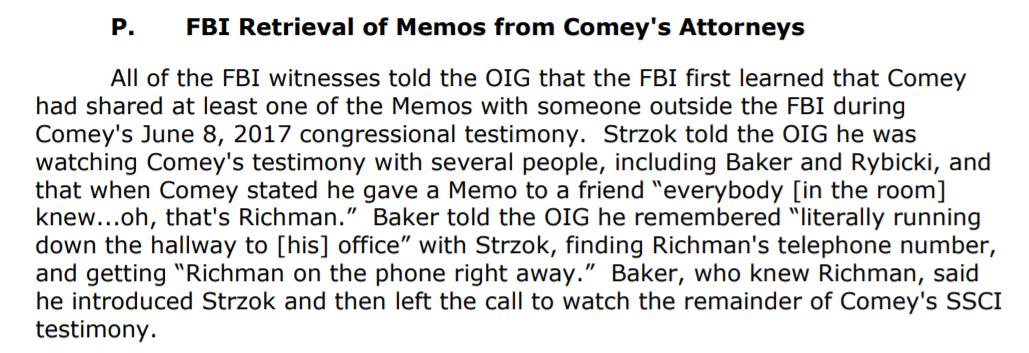 P. FBI Retrieval of Memos from Comey's Attorneys

All of the FBI witnesses told the OIG that the FBI first learned that Comey had shared at least one of the Memos with someone outside the FBI during Comey's June 8, 2017 congressional testimony. Strzok told the OIG he was watching Comey's testimony with several people, including Baker and Rybicki, and that when Comey stated he gave a Memo to a friend "everybody [in the room] knew...oh, that's Richman." Baker told the OIG he remembered "literally running down the hallway to [his] office" with Strzok, finding Richman's telephone number, and getting "Richman on the phone right away." Baker, who knew Richman, said he introduced Strzok and then left the call to watch the remainder of Comey's SSCI testimony.